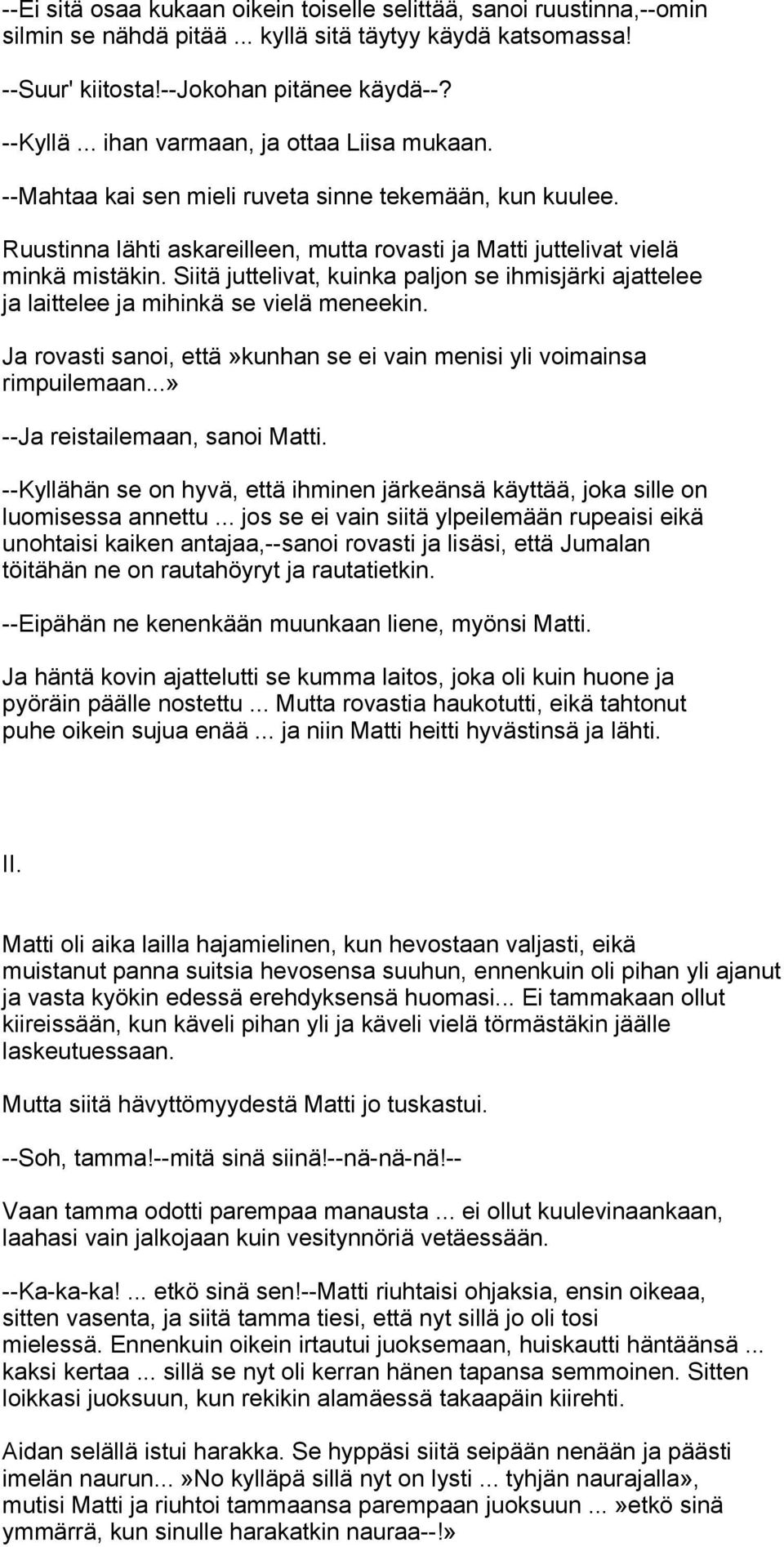 --Ei sitä osaa kukaan oikein toiselle selittää, sanoi ruustinna,--omin silmin se nähdä pitää ... kyllä sitä täytyy käydä katsomassa!

--Suur' kiitosta!--Jokohan pitänee käydä--?

--Kyllä ... ihan varmaan, ja ottaa Liisa mukaan.

--Mahtaa kai sen mieli ruveta sinne tekemään, kun kuulee.

Ruustinna lähti askareilleen, mutta rovasti ja Matti juttelivat vielä minkä mistäkin. Siitä juttelivat, kuinka paljon se ihmisjärki ajattelee ja laittelee ja mihinkä se vielä meneekin.

Ja rovasti sanoi, että»kunhan se ei vain menisi yli voimainsa rimpuilemaan...»

--Ja reistailemaan, sanoi Matti.

--Kyllähän se on hyvä, että ihminen järkeänsä käyttää, joka sille on luomisessa annettu ... jos se ei vain siitä ylpeilemään rupeaisi eikä unohtaisi kaiken antajaa,--sanoi rovasti ja lisäsi, että Jumalan töitähän ne on rautahöyryt ja rautatietkin.

--Eipähän ne kenenkään muunkaan liene, myönsi Matti.

Ja häntä kovin ajattelutti se kumma laitos, joka oli kuin huone ja pyöräin päälle nostettu ... Mutta rovastia haukotutti, eikä tahtonut puhe oikein sujua enää ... ja niin Matti heitti hyvästinsä ja lähti.

II.

Matti oli aika lailla hajamielinen, kun hevostaan valjasti, eikä muistanut panna suitsia hevosensa suuhun, ennenkuin oli pihan yli ajanut ja vasta kyökin edessä erehdyksensä huomasi... Ei tammakaan ollut kiireissään, kun käveli pihan yli ja käveli vielä törmästäkin jäälle laskeutuessaan.

Mutta siitä hävyttömyydestä Matti jo tuskastui.

--Soh, tamma!--mitä sinä siinä!--nä-nä-nä!--

Vaan tamma odotti parempaa manausta ... ei ollut kuulevinaankaan, laahasi vain jalkojaan kuin vesitynnöriä vetäessään.

--Ka-ka-ka! ... etkö sinä sen!--Matti riuhtaisi ohjaksia, ensin oikeaa, sitten vasenta, ja siitä tamma tiesi, että nyt sillä jo oli tosi mielessä. Ennenkuin oikein irtautui juoksemaan, huiskautti häntäänsä ... kaksi kertaa ... sillä se nyt oli kerran hänen tapansa semmoinen. Sitten loikkasi juoksuun, kun rekikin alamäessä takaapäin kiirehti.

Aidan selällä istui harakka. Se hyppäsi siitä seipään nenään ja päästi imelän naurun...»No kylläpä sillä nyt on lysti ... tyhjän naurajalla», mutisi Matti ja riuhtoi tammaansa parempaan juoksuun ...»etkö sinä ymmärrä, kun sinulle harakatkin nauraa--!»